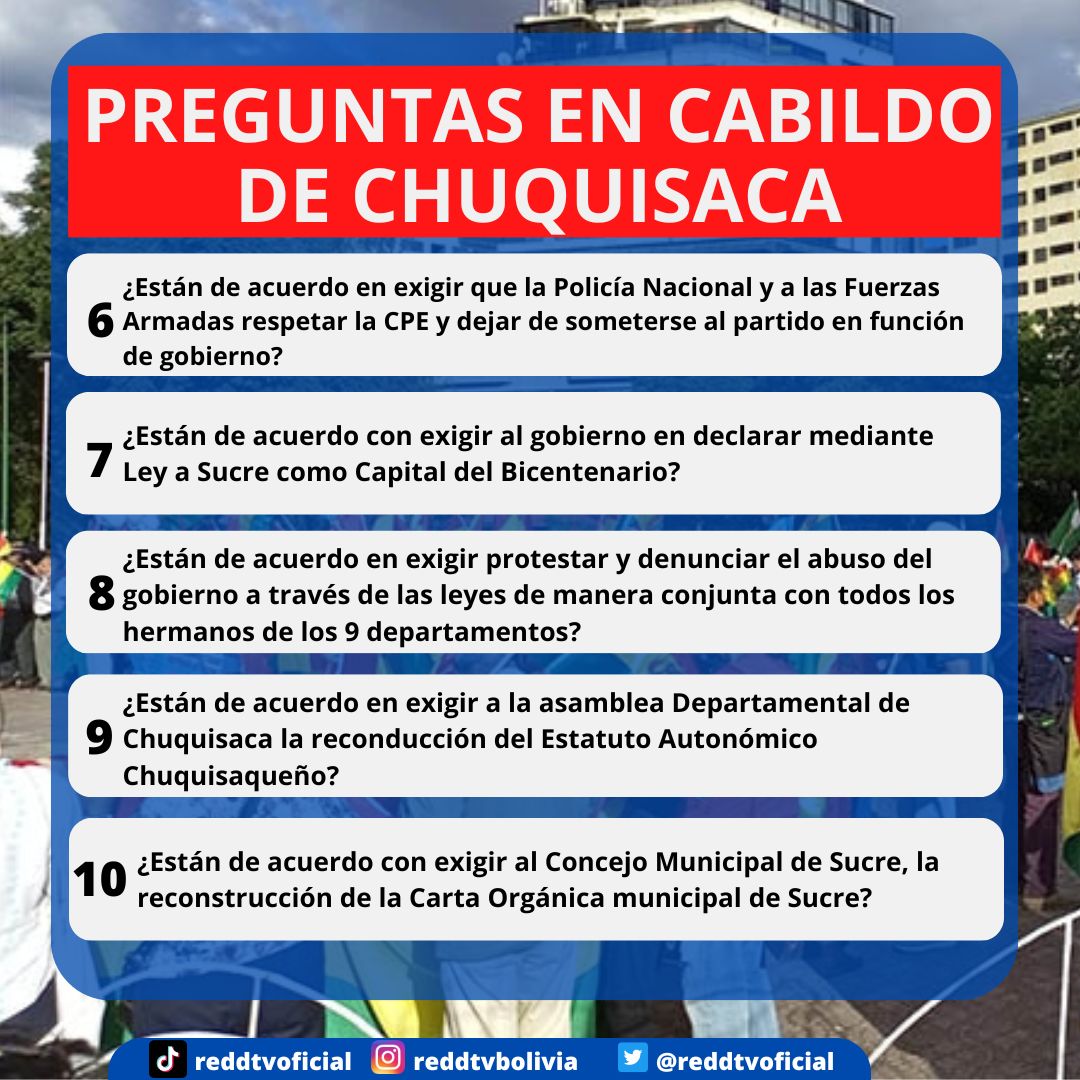 PREGUNTAS EN CABILDO DE CHUQUISACA

6 ¿Están de acuerdo en exigir que la Policía Nacional y a las Fuerzas Armadas respetar la CPE y dejar de someterse al partido en función de gobierno?

7 ¿Están de acuerdo con exigir al gobierno en declarar mediante Ley a Sucre como Capital del Bicentenario?

8 ¿Están de acuerdo en exigir protestar y denunciar el abuso del gobierno a través de las leyes de manera conjunta con todos los hermanos de los 9 departamentos?

9 ¿Están de acuerdo en exigir a la asamblea Departamental de Chuquisaca la reconducción del Estatuto Autonómico Chuquisaqueño?

10 ¿Están de acuerdo con exigir al Concejo Municipal de Sucre, la reconstrucción de la Carta Orgánica municipal de Sucre?

reddtvoficial reddtvbolivia @reddtvoficial